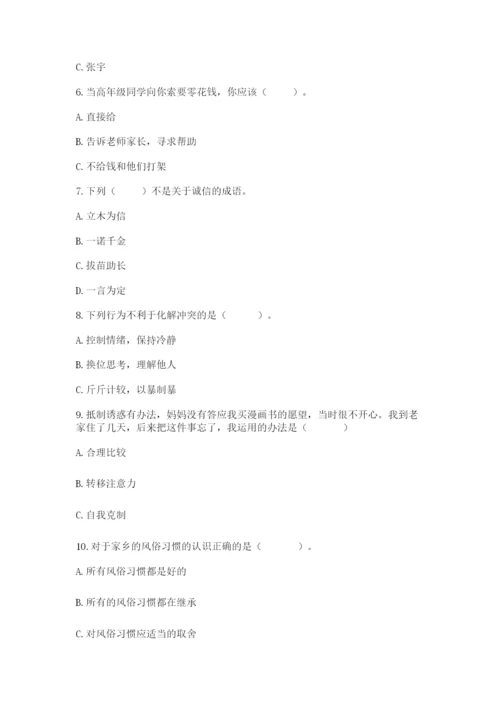 C. 张宇

6. 当高年级同学向你索要零花钱，你应该（　　）。

A. 直接给

B. 告诉老师家长，寻求帮助

C. 不给钱和他们打架

7. 下列（　　）不是关于诚信的成语。

A. 立木为信

B. 一诺千金

C. 拔苗助长

D. 一言为定

8. 下列行为不利于化解冲突的是（　　）。

A. 控制情绪，保持冷静

B. 换位思考，理解他人

C. 斤斤计较，以暴制暴

9. 抵制诱惑有办法，妈妈没有答应我买漫画书的愿望，当时很不开心。我到老家住了几天，后来把这件事忘了，我运用的办法是（　　）

A. 合理比较

B. 转移注意力

C. 自我克制

10. 对于家乡的风俗习惯的认识正确的是（　　）。

A. 所有风俗习惯都是好的

B. 所有的风俗习惯都在继承

C. 对风俗习惯应适当的取舍